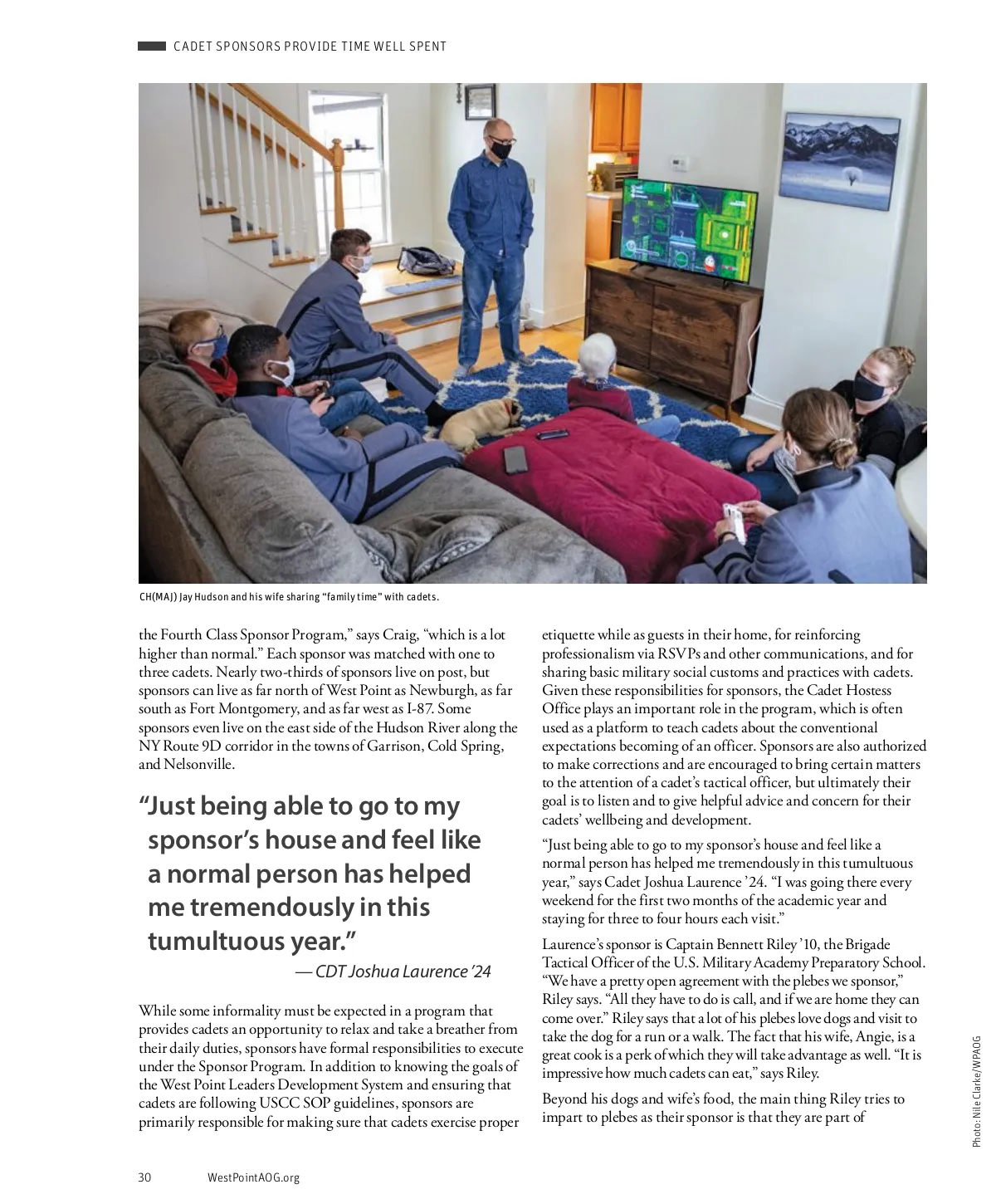 CADET SPONSORS PROVIDE TIME WELL SPENT

CH(MAJ) Jay Hudson and his wife sharing "family time" with cadets.

the Fourth Class Sponsor Program," says Craig, "which is a lot higher than normal." Each sponsor was matched with one to three cadets. Nearly two-thirds of sponsors live on post, but sponsors can live as far north of West Point as Newburgh, as far south as Fort Montgomery, and as far west as I-87. Some sponsors even live on the east side of the Hudson River along the NY Route 9D corridor in the towns of Garrison, Cold Spring, and Nelsonville.

"Just being able to go to my sponsor's house and feel like a normal person has helped me tremendously in this tumultuous year."
— CDT Joshua Laurence '24

While some informality must be expected in a program that provides cadets an opportunity to relax and take a breather from their daily duties, sponsors have formal responsibilities to execute under the Sponsor Program. In addition to knowing the goals of the West Point Leaders Development System and ensuring that cadets are following USCC SOP guidelines, sponsors are primarily responsible for making sure that cadets exercise proper etiquette while as guests in their home, for reinforcing professionalism via RSVPs and other communications, and for sharing basic military social customs and practices with cadets. Given these responsibilities for sponsors, the Cadet Hostess Office plays an important role in the program, which is often used as a platform to teach cadets about the conventional expectations becoming of an officer. Sponsors are also authorized to make corrections and are encouraged to bring certain matters to the attention of a cadet's tactical officer, but ultimately their goal is to listen and to give helpful advice and concern for their cadets' wellbeing and development.

"Just being able to go to my sponsor's house and feel like a normal person has helped me tremendously in this tumultuous year," says Cadet Joshua Laurence '24. "I was going there every weekend for the first two months of the academic year and staying for three to four hours each visit."

Laurence's sponsor is Captain Bennett Riley '10, the Brigade Tactical Officer of the U.S. Military Academy Preparatory School. "We have a pretty open agreement with the plebes we sponsor," Riley says. "All they have to do is call, and if we are home they can come over." Riley says that a lot of his plebes love dogs and visit to take the dog for a run or a walk. The fact that his wife, Angie, is a great cook is a perk of which they will take advantage as well. "It is impressive how much cadets can eat," says Riley.

Beyond his dogs and wife's food, the main thing Riley tries to impart to plebes as their sponsor is that they are part of

Photo: Nile Clarke/WPAOG

30 WestPointAOG.org